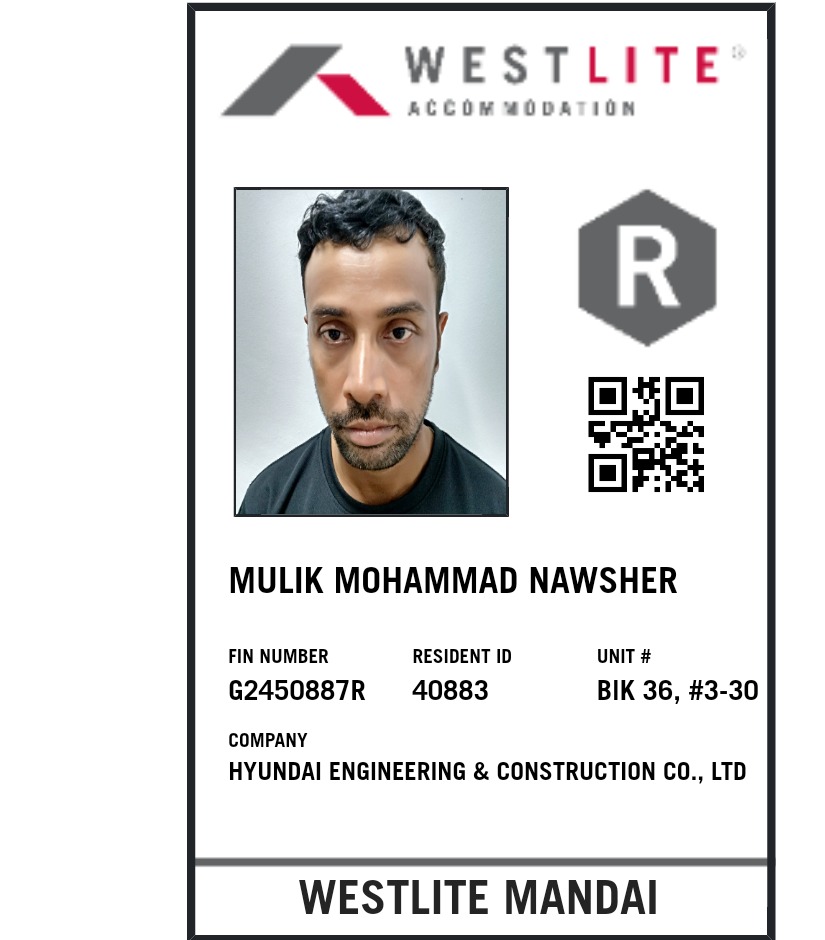 WESTLITE®
ACCOMMODATION

R

MULIK MOHAMMAD NAWSHER

FIN NUMBER
G2450887R

RESIDENT ID
40883

UNIT #
BIK 36, #3-30

COMPANY
HYUNDAI ENGINEERING & CONSTRUCTION CO., LTD

WESTLITE MANDAI